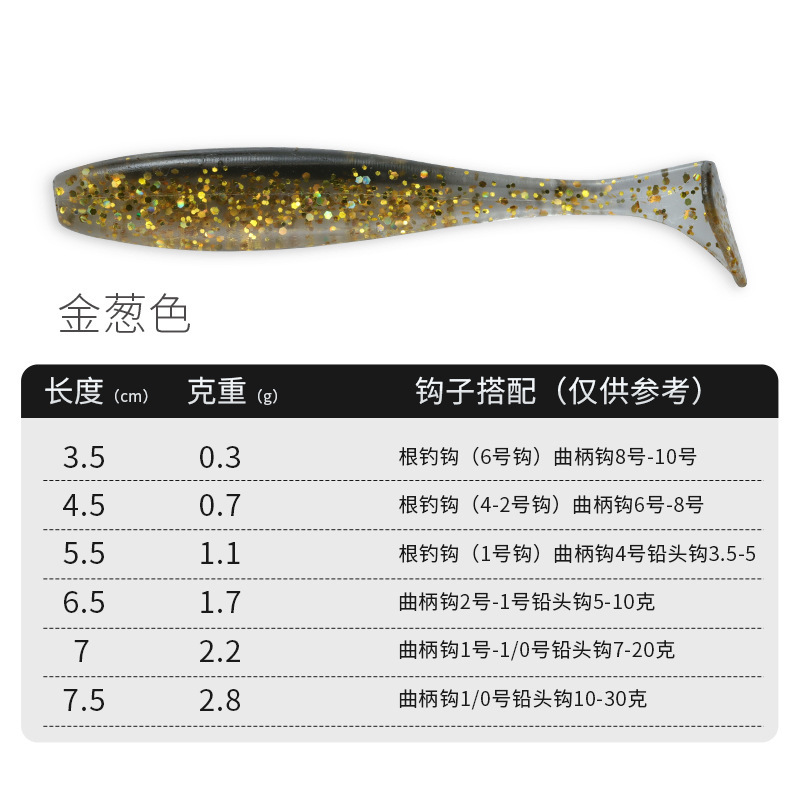 金葱色

| 长度(cm) | 克重(g) | 钩子搭配（仅供参考） |
|---|---|---|
| 3.5 | 0.3 | 根钓钩（6号钩）曲柄钩8号-10号 |
| 4.5 | 0.7 | 根钓钩（4-2号钩）曲柄钩6号-8号 |
| 5.5 | 1.1 | 根钓钩（1号钩）曲柄钩4号铅头钩3.5-5 |
| 6.5 | 1.7 | 曲柄钩2号-1号铅头钩5-10克 |
| 7 | 2.2 | 曲柄钩1号-1/0号铅头钩7-20克 |
| 7.5 | 2.8 | 曲柄钩1/0号铅头钩10-30克 |